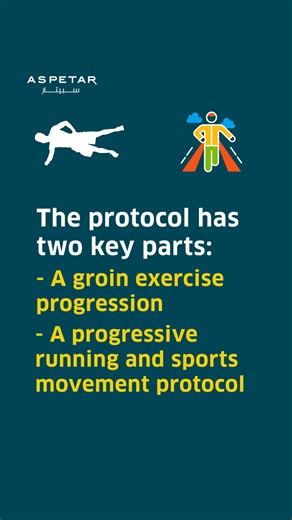 ASPETAR
سبيتار

The protocol has two key parts:

- A groin exercise progression

- A progressive running and sports movement protocol